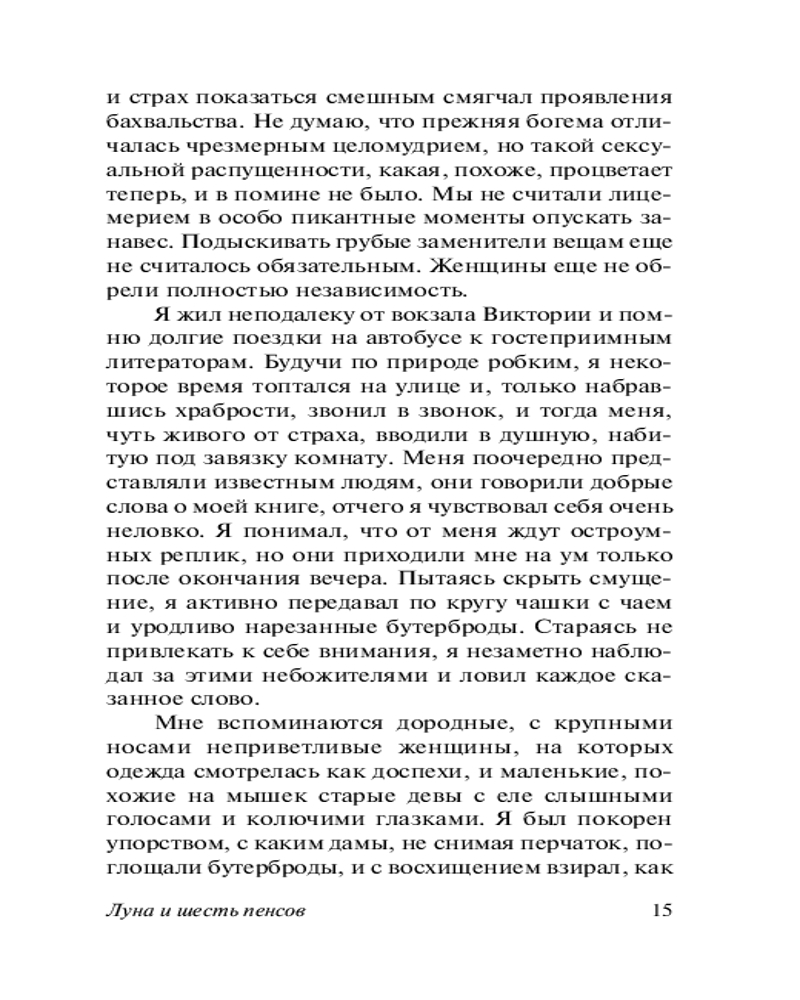 и страх показаться смешным смягчал проявления бахвальства. Не думаю, что прежняя богема отличалась чрезмерным целомудрием, но такой сексуальной распущенности, какая, похоже, процветает теперь, и в помине не было. Мы не считали лицемерием в особо пикантные моменты опускать занавес. Подыскивать грубые заменители вещам еще не считалось обязательным. Женщины еще не обрели полностью независимость.

Я жил неподалеку от вокзала Виктории и помню долгие поездки на автобусе к гостеприимным литераторам. Будучи по природе робким, я некоторое время топтался на улице и, только набравшись храбрости, звонил в звонок, и тогда меня, чуть живого от страха, вводили в душную, набитую под завязку комнату. Меня поочередно представляли известным людям, они говорили добрые слова о моей книге, отчего я чувствовал себя очень неловко. Я понимал, что от меня ждут остроумных реплик, но они приходили мне на ум только после окончания вечера. Пытаясь скрыть смущение, я активно передавал по кругу чашки с чаем и уродливо нарезанные бутерброды. Стараясь не привлекать к себе внимания, я незаметно наблюдал за этими небожителями и ловил каждое сказанное слово.

Мне вспоминаются дородные, с крупными носами неприветливые женщины, на которых одежда смотрелась как доспехи, и маленькие, похожие на мышек старые девы с еле слышными голосами и колючими глазками. Я был покорен упорством, с каким дамы, не снимая перчаток, поглощали бутерброды, и с восхищением взирал, как

Луна и шесть пенсов 15